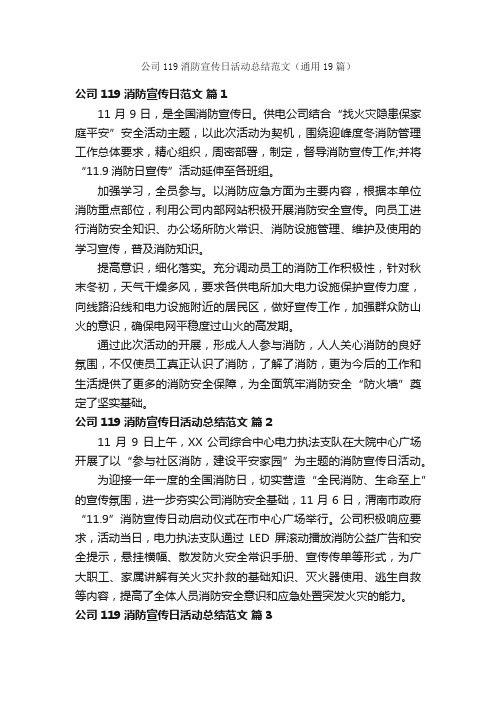 公司 119 消防宣传日活动总结范文（通用 19 篇）

公司 119 消防宣传日范文 篇 1

11 月 9 日，是全国消防宣传日。供电公司结合“找火灾隐患保家庭平安”安全活动主题，以此次活动为契机，围绕迎峰度冬消防管理工作总体要求，精心组织，周密部署，制定，督导消防宣传工作;并将“11.9 消防日宣传”活动延伸至各班组。

加强学习，全员参与。以消防应急方面为主要内容，根据本单位消防重点部位，利用公司内部网站积极开展消防安全宣传。向员工进行消防安全知识、办公场所防火常识、消防设施管理、维护及使用的学习宣传，普及消防知识。

提高意识，细化落实。充分调动员工的消防工作积极性，针对秋末冬初，天气干燥多风，要求各供电所加大电力设施保护宣传力度，向线路沿线和电力设施附近的居民区，做好宣传工作，加强群众防山火的意识，确保电网平稳度过山火的高发期。

通过此次活动的开展，形成人人参与消防，人人关心消防的良好氛围，不仅使员工真正认识了消防，了解了消防，更为今后的工作和生活提供了更多的消防安全保障，为全面筑牢消防安全“防火墙”奠定了坚实基础。

公司 119 消防宣传日活动总结范文 篇 2

11 月 9 日上午，XX 公司综合中心电力执法支队在大院中心广场开展了以“参与社区消防，建设平安家园”为主题的消防宣传日活动。

为迎接一年一度的全国消防日，切实营造“全民消防、生命至上”的宣传氛围，进一步夯实公司消防安全基础，11 月 6 日，渭南市政府“11.9”消防宣传日动启动仪式在市中心广场举行。公司积极响应要求，活动当日，电力执法支队通过 LED 屏滚动播放消防公益广告和安全提示，悬挂横幅、散发防火安全常识手册、宣传传单等形式，为广大职工、家属讲解有关火灾扑救的基础知识、灭火器使用、逃生自救等内容，提高了全体人员消防安全意识和应急处置突发火灾的能力。

公司 119 消防宣传日活动总结范文 篇 3